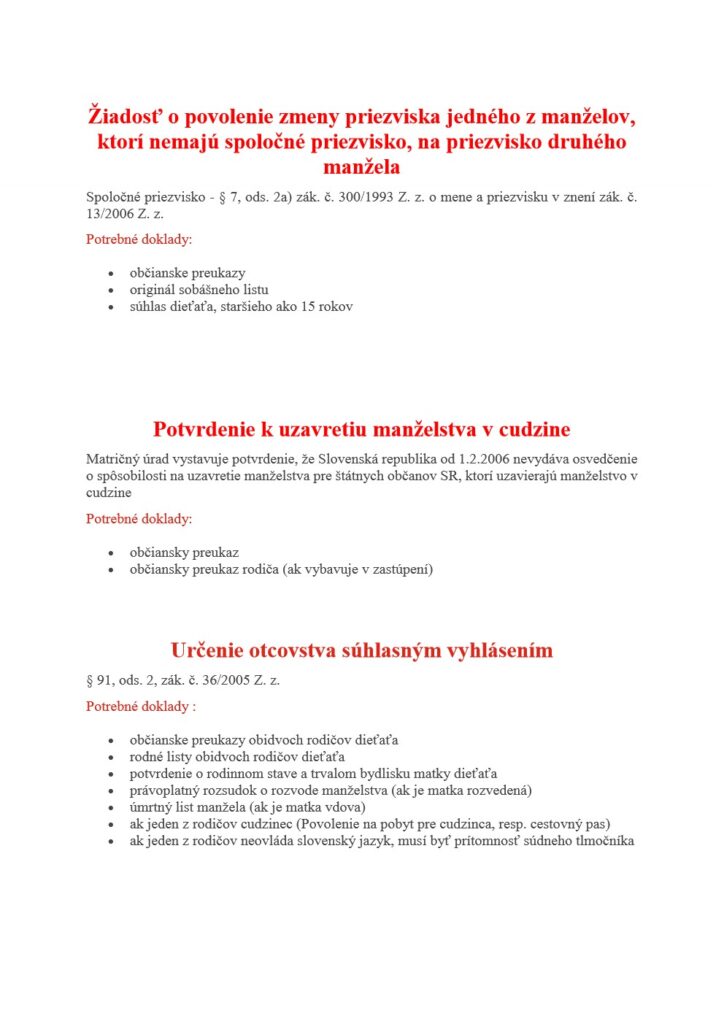 Žiadosť o povolenie zmeny priezviska jedného z manželov, ktorí nemajú spoločné priezvisko, na priezvisko druhého manžela

Spoločné priezvisko - § 7, ods. 2a) zák. č. 300/1993 Z. z. o mene a priezvisku v znení zák. č. 13/2006 Z. z.

Potrebné doklady:

- občianske preukazy
- originál sobášneho listu
- súhlas dieťaťa, staršieho ako 15 rokov

Potvrdenie k uzavretiu manželstva v cudzine

Matričný úrad vystavuje potvrdenie, že Slovenská republika od 1.2.2006 nevydáva osvedčenie o spôsobilosti na uzavretie manželstva pre štátnych občanov SR, ktorí uzavierajú manželstvo v cudzine

Potrebné doklady:

- občiansky preukaz
- občiansky preukaz rodiča (ak vybavuje v zastúpení)

Určenie otcovstva súhlasným vyhlásením

§ 91, ods. 2, zák. č. 36/2005 Z. z.

Potrebné doklady :

- občianske preukazy obidvoch rodičov dieťaťa
- rodné listy obidvoch rodičov dieťaťa
- potvrdenie o rodinnom stave a trvalom bydlisku matky dieťaťa
- právoplatný rozsudok o rozvode manželstva (ak je matka rozvedená)
- úmrtný list manžela (ak je matka vdova)
- ak jeden z rodičov cudzinec (Povolenie na pobyt pre cudzinca, resp. cestovný pas)
- ak jeden z rodičov neovláda slovenský jazyk, musí byť prítomnosť súdneho tlmočníka